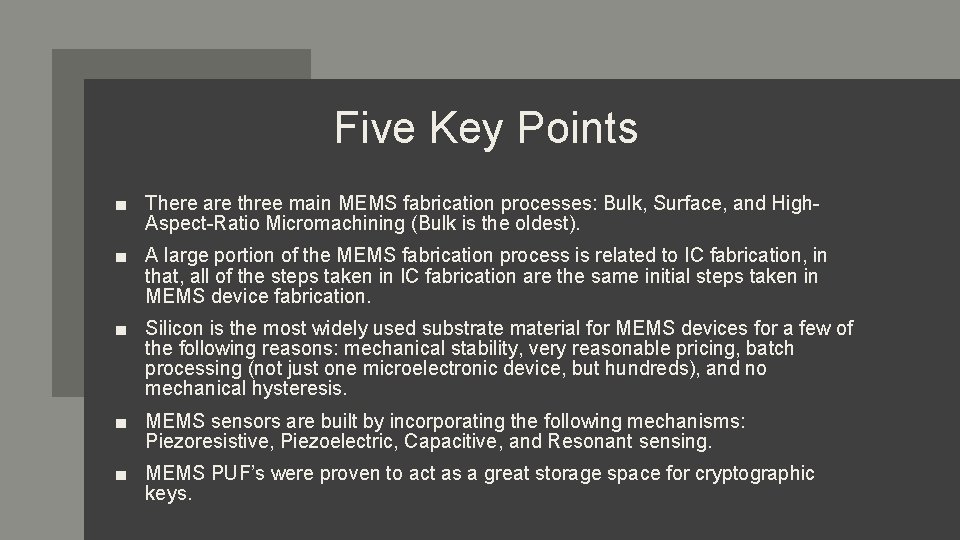 Five Key Points

■ There are three main MEMS fabrication processes: Bulk, Surface, and High-Aspect-Ratio Micromachining (Bulk is the oldest).

■ A large portion of the MEMS fabrication process is related to IC fabrication, in that, all of the steps taken in IC fabrication are the same initial steps taken in MEMS device fabrication.

■ Silicon is the most widely used substrate material for MEMS devices for a few of the following reasons: mechanical stability, very reasonable pricing, batch processing (not just one microelectronic device, but hundreds), and no mechanical hysteresis.

■ MEMS sensors are built by incorporating the following mechanisms: Piezoresistive, Piezoelectric, Capacitive, and Resonant sensing.

■ MEMS PUF's were proven to act as a great storage space for cryptographic keys.